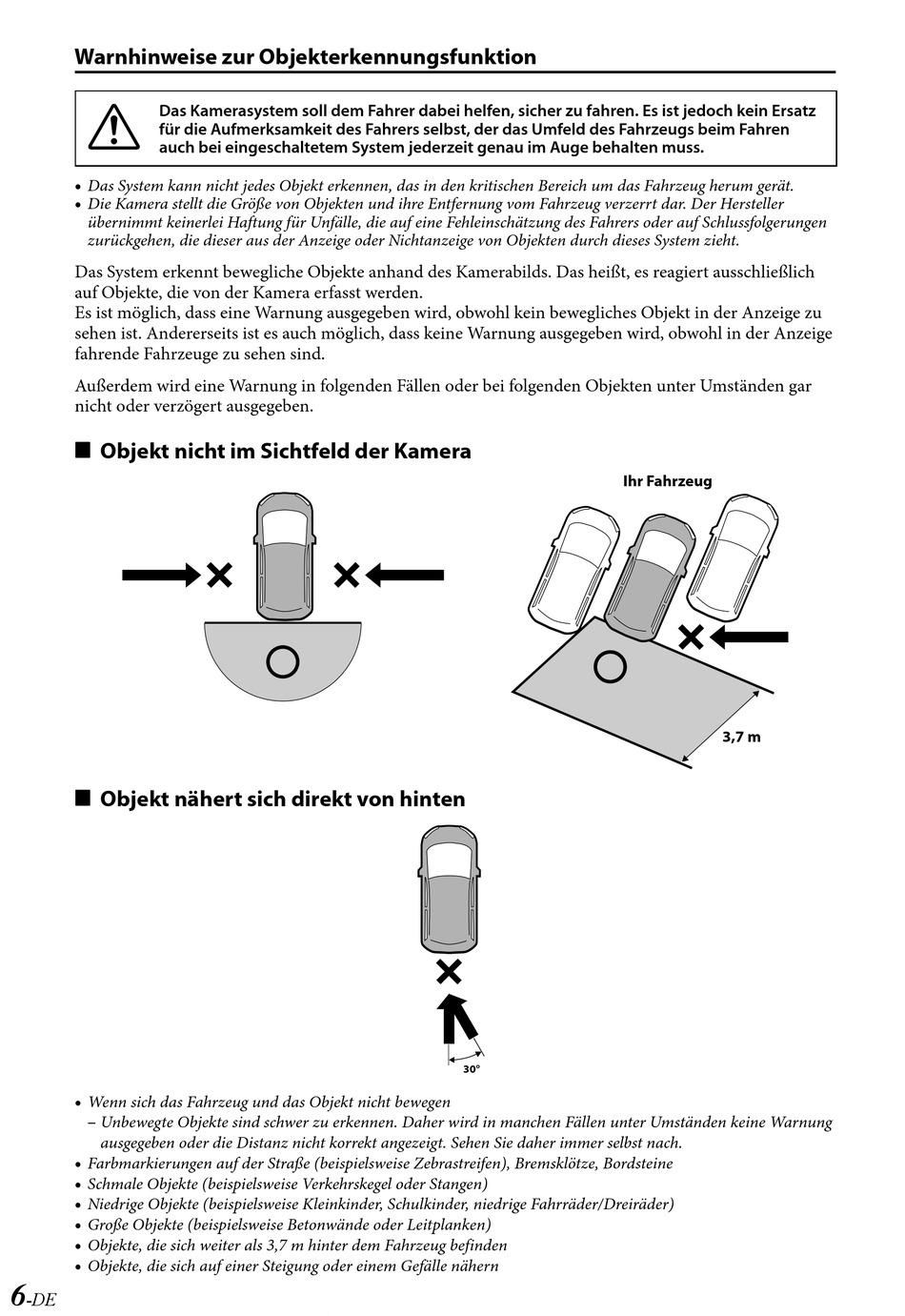 Warnhinweise zur Objekterkennungsfunktion

Das Kamerasystem soll dem Fahrer dabei helfen, sicher zu fahren. Es ist jedoch kein Ersatz für die Aufmerksamkeit des Fahrers selbst, der das Umfeld des Fahrzeugs beim Fahren auch bei eingeschaltetem System jederzeit genau im Auge behalten muss.

• Das System kann nicht jedes Objekt erkennen, das in den kritischen Bereich um das Fahrzeug herum gerät.
• Die Kamera stellt die Größe von Objekten und ihre Entfernung vom Fahrzeug verzerrt dar. Der Hersteller übernimmt keinerlei Haftung für Unfälle, die auf eine Fehleinschätzung des Fahrers oder auf Schlussfolgerungen zurückgehen, die dieser aus der Anzeige oder Nichtanzeige von Objekten durch dieses System zieht.

Das System erkennt bewegliche Objekte anhand des Kamerabilds. Das heißt, es reagiert ausschließlich auf Objekte, die von der Kamera erfasst werden.
Es ist möglich, dass eine Warnung ausgegeben wird, obwohl kein bewegliches Objekt in der Anzeige zu sehen ist. Andererseits ist es auch möglich, dass keine Warnung ausgegeben wird, obwohl in der Anzeige fahrende Fahrzeuge zu sehen sind.

Außerdem wird eine Warnung in folgenden Fällen oder bei folgenden Objekten unter Umständen gar nicht oder verzögert ausgegeben.

■ Objekt nicht im Sichtfeld der Kamera

Ihr Fahrzeug

3,7 m

■ Objekt nähert sich direkt von hinten

30°

• Wenn sich das Fahrzeug und das Objekt nicht bewegen
– Unbewegte Objekte sind schwer zu erkennen. Daher wird in manchen Fällen unter Umständen keine Warnung ausgegeben oder die Distanz nicht korrekt angezeigt. Sehen Sie daher immer selbst nach.
• Farbmarkierungen auf der Straße (beispielsweise Zebrastreifen), Bremsklötze, Bordsteine
• Schmale Objekte (beispielsweise Verkehrskegel oder Stangen)
• Niedrige Objekte (beispielsweise Kleinkinder, Schulkinder, niedrige Fahrräder/Dreiräder)
• Große Objekte (beispielsweise Betonwände oder Leitplanken)
• Objekte, die sich weiter als 3,7 m hinter dem Fahrzeug befinden
• Objekte, die sich auf einer Steigung oder einem Gefälle nähern

6-DE